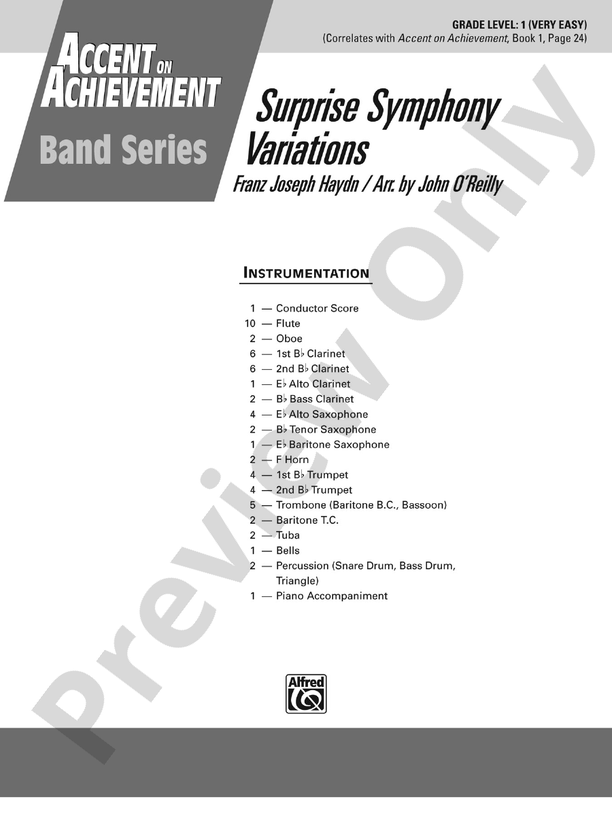 GRADE LEVEL: 1 (VERY EASY)
(Correlates with Accent on Achievement, Book 1, Page 24)

ACCENT ON ACHIEVEMENT
Band Series

Surprise Symphony Variations
Franz Joseph Haydn / Arr. by John O'Reilly

INSTRUMENTATION

1 — Conductor Score
10 — Flute
2 — Oboe
6 — 1st B♭ Clarinet
6 — 2nd B♭ Clarinet
1 — E♭ Alto Clarinet
2 — B♭ Bass Clarinet
4 — E♭ Alto Saxophone
2 — B♭ Tenor Saxophone
1 — E♭ Baritone Saxophone
2 — F Horn
4 — 1st B♭ Trumpet
4 — 2nd B♭ Trumpet
5 — Trombone (Baritone B.C., Bassoon)
2 — Baritone T.C.
2 — Tuba
1 — Bells
2 — Percussion (Snare Drum, Bass Drum, Triangle)
1 — Piano Accompaniment

Alfred

Preview Only